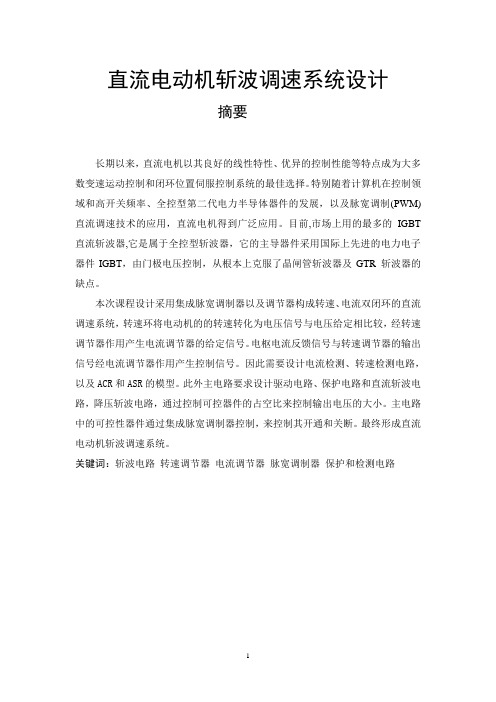 直流电动机斩波调速系统设计

摘要

长期以来，直流电机以其良好的线性特性、优异的控制性能等特点成为大多数变速运动控制和闭环位置伺服控制系统的最佳选择。特别随着计算机在控制领域和高开关频率、全控型第二代电力半导体器件的发展，以及脉宽调制(PWM)直流调速技术的应用，直流电机得到广泛应用。目前,市场上用的最多的 IGBT 直流斩波器,它是属于全控型斩波器，它的主导器件采用国际上先进的电力电子器件 IGBT，由门极电压控制，从根本上克服了晶闸管斩波器及 GTR 斩波器的缺点。

本次课程设计采用集成脉宽调制器以及调节器构成转速、电流双闭环的直流调速系统，转速环将电动机的的转速转化为电压信号与电压给定相比较，经转速调节器作用产生电流调节器的给定信号。电枢电流反馈信号与转速调节器的输出信号经电流调节器作用产生控制信号。因此需要设计电流检测、转速检测电路，以及 ACR 和 ASR 的模型。此外主电路要求设计驱动电路、保护电路和直流斩波电路，降压斩波电路，通过控制可控器件的占空比来控制输出电压的大小。主电路中的可控性器件通过集成脉宽调制器控制，来控制其开通和关断。最终形成直流电动机斩波调速系统。

关键词：斩波电路 转速调节器 电流调节器 脉宽调制器 保护和检测电路

1